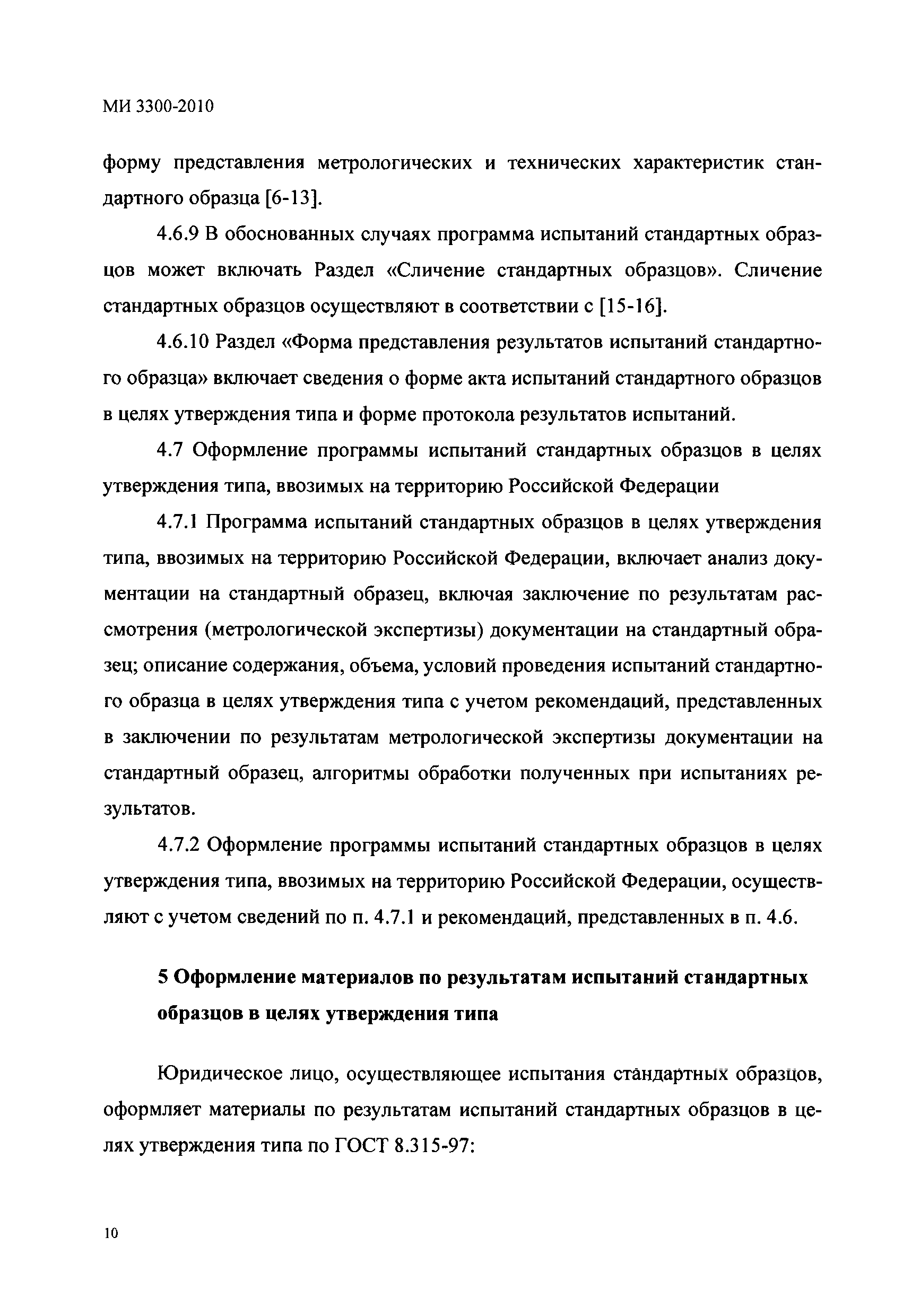 МИ 3300-2010

форму представления метрологических и технических характеристик стандартного образца [6-13].

4.6.9 В обоснованных случаях программа испытаний стандартных образцов может включать Раздел «Сличение стандартных образцов». Сличение стандартных образцов осуществляют в соответствии с [15-16].

4.6.10 Раздел «Форма представления результатов испытаний стандартного образца» включает сведения о форме акта испытаний стандартного образцов в целях утверждения типа и форме протокола результатов испытаний.

4.7 Оформление программы испытаний стандартных образцов в целях утверждения типа, ввозимых на территорию Российской Федерации

4.7.1 Программа испытаний стандартных образцов в целях утверждения типа, ввозимых на территорию Российской Федерации, включает анализ документации на стандартный образец, включая заключение по результатам рассмотрения (метрологической экспертизы) документации на стандартный образец; описание содержания, объема, условий проведения испытаний стандартного образца в целях утверждения типа с учетом рекомендаций, представленных в заключении по результатам метрологической экспертизы документации на стандартный образец, алгоритмы обработки полученных при испытаниях результатов.

4.7.2 Оформление программы испытаний стандартных образцов в целях утверждения типа, ввозимых на территорию Российской Федерации, осуществляют с учетом сведений по п. 4.7.1 и рекомендаций, представленных в п. 4.6.

5 Оформление материалов по результатам испытаний стандартных образцов в целях утверждения типа

Юридическое лицо, осуществляющее испытания стандартных образцов, оформляет материалы по результатам испытаний стандартных образцов в целях утверждения типа по ГОСТ 8.315-97:

10